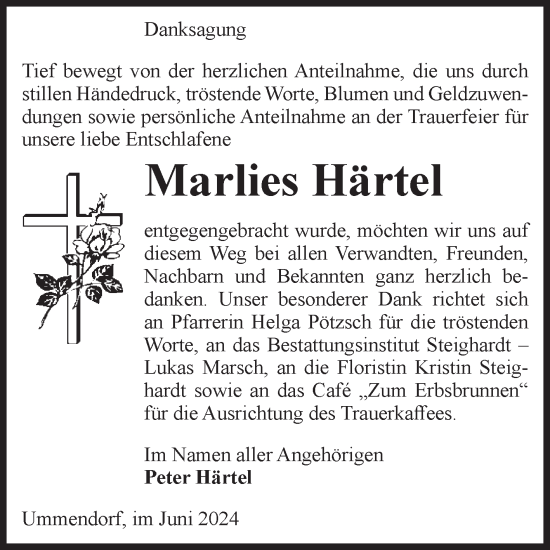 Danksagung

Tief bewegt von der herzlichen Anteilnahme, die uns durch stillen Händedruck, tröstende Worte, Blumen und Geldzuwendungen sowie persönliche Anteilnahme an der Trauerfeier für unsere liebe Entschlafene

Marlies Härtel

entgegengebracht wurde, möchten wir uns auf diesem Weg bei allen Verwandten, Freunden, Nachbarn und Bekannten ganz herzlich bedanken. Unser besonderer Dank richtet sich an Pfarrerin Helga Pötzsch für die tröstenden Worte, an das Bestattungsinstitut Steighardt – Lukas Marsch, an die Floristin Kristin Steighardt sowie an das Café „Zum Erbsbrunnen“ für die Ausrichtung des Trauerkaffees.

Im Namen aller Angehörigen
Peter Härtel

Ummendorf, im Juni 2024